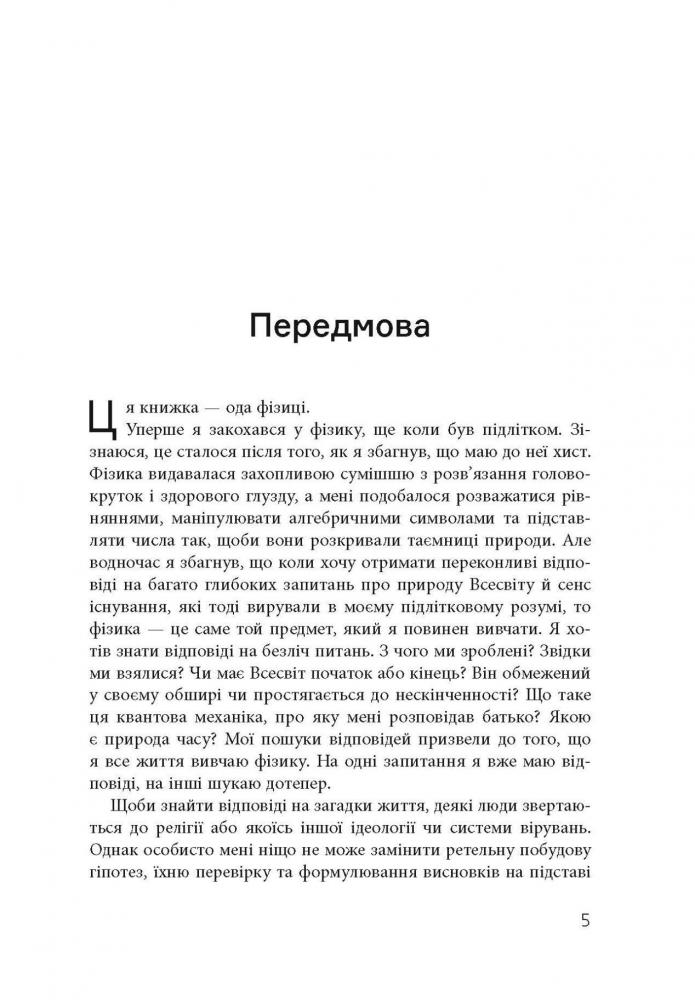 Передмова

Ця книжка — ода фізиці.

Уперше я закохався у фізику, ще коли був підлітком. Зізнаюся, це сталося після того, як я збагнув, що маю до неї хист. Фізика видавалася захопливою сумішшю з розв'язання головокруток і здорового глузду, а мені подобалося розважатися рівняннями, маніпулювати алгебричними символами та підставляти числа так, щоби вони розкривали таємниці природи. Але водночас я збагнув, що коли хочу отримати переконливі відповіді на багато глибоких запитань про природу Всесвіту й сенс існування, які тоді вирували в моєму підлітковому розумі, то фізика — це саме той предмет, який я повинен вивчати. Я хотів знати відповіді на безліч питань. З чого ми зроблені? Звідки ми взялися? Чи має Всесвіт початок або кінець? Він обмежений у своєму обширі чи простягається до нескінченності? Що таке ця квантова механіка, про яку мені розповідав батько? Якою є природа часу? Мої пошуки відповідей призвели до того, що я все життя вивчаю фізику. На одні запитання я вже маю відповіді, на інші шукаю дотепер.

Щоби знайти відповіді на загадки життя, деякі люди звертаються до релігії або якоїсь іншої ідеології чи системи вірувань. Однак особисто мені ніщо не може замінити ретельну побудову гіпотез, їхню перевірку та формулювання висновків на підставі

5